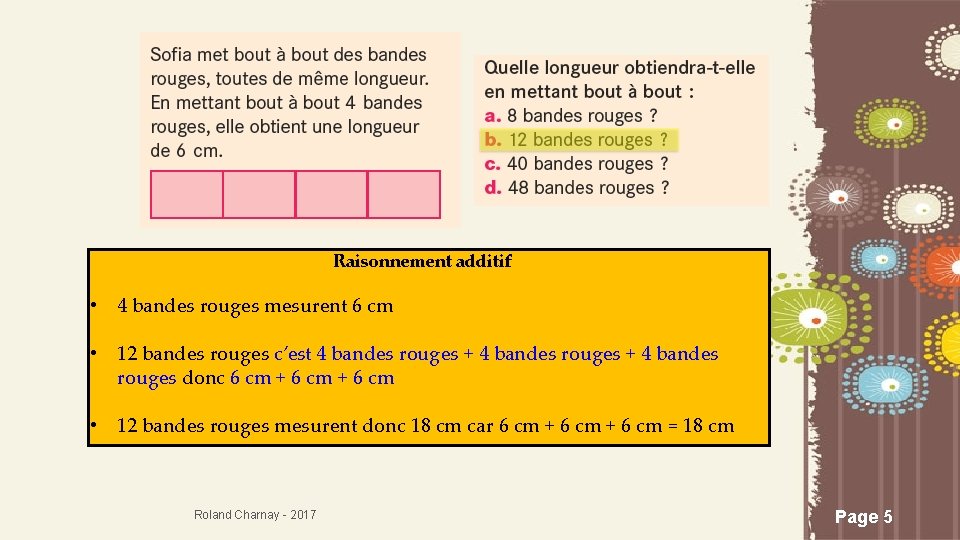 Sofia met bout à bout des bandes rouges, toutes de même longueur. En mettant bout à bout 4 bandes rouges, elle obtient une longueur de 6 cm.

Quelle longueur obtiendra-t-elle en mettant bout à bout :
a. 8 bandes rouges ?
b. 12 bandes rouges ?
c. 40 bandes rouges ?
d. 48 bandes rouges ?

Raisonnement additif

• 4 bandes rouges mesurent 6 cm

• 12 bandes rouges c'est 4 bandes rouges + 4 bandes rouges + 4 bandes rouges donc 6 cm + 6 cm + 6 cm

• 12 bandes rouges mesurent donc 18 cm car 6 cm + 6 cm + 6 cm = 18 cm

Roland Charnay - 2017

Page 5